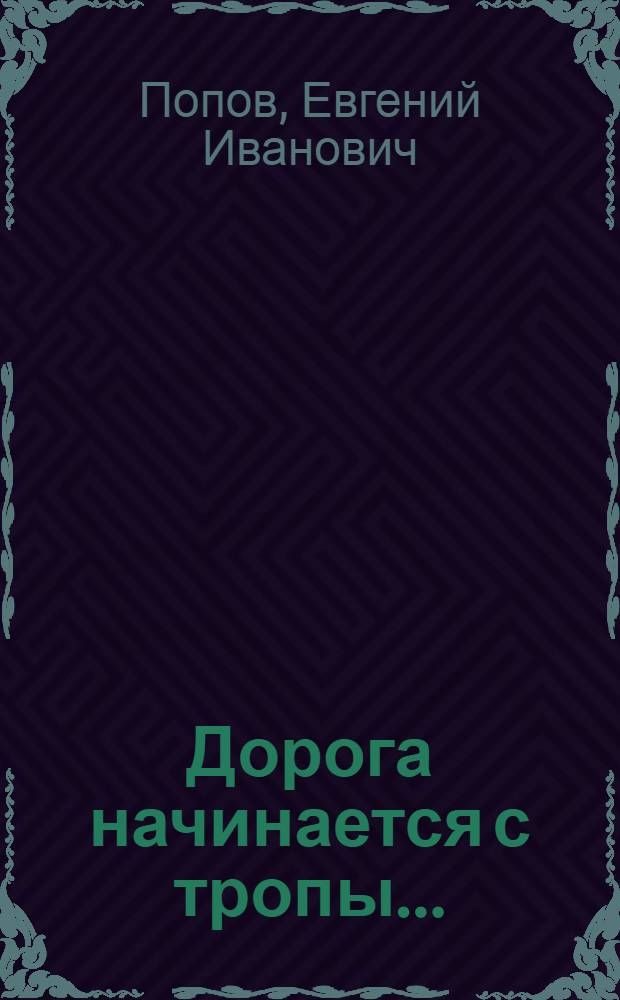 Попов, Евгений Иванович

Дорога начинается с тропы...